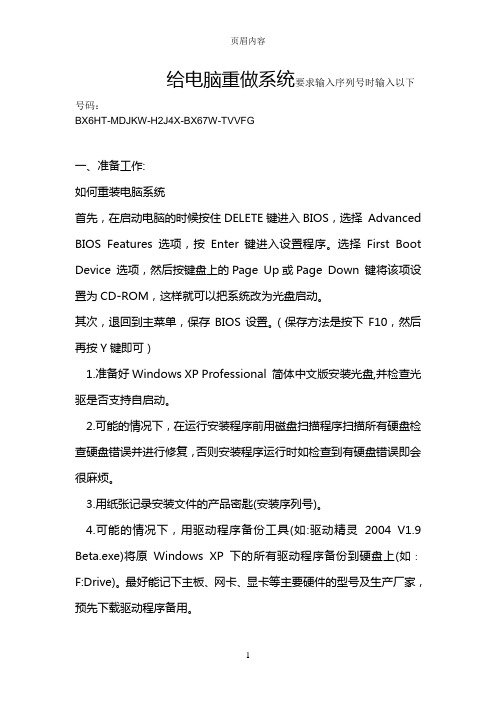 页眉内容

给电脑重做系统要求输入序列号时输入以下号码：
BX6HT-MDJKW-H2J4X-BX67W-TVVFG

一、准备工作:

如何重装电脑系统

首先，在启动电脑的时候按住 DELETE 键进入 BIOS，选择 Advanced BIOS Features 选项，按 Enter 键进入设置程序。选择 First Boot Device 选项，然后按键盘上的 Page Up 或 Page Down 键将该项设置为 CD-ROM，这样就可以把系统改为光盘启动。

其次，退回到主菜单，保存 BIOS 设置。（保存方法是按下 F10，然后再按 Y 键即可）

1.准备好 Windows XP Professional 简体中文版安装光盘,并检查光驱是否支持自启动。

2.可能的情况下，在运行安装程序前用磁盘扫描程序扫描所有硬盘检查硬盘错误并进行修复，否则安装程序运行时如检查到有硬盘错误即会很麻烦。

3.用纸张记录安装文件的产品密匙(安装序列号)。

4.可能的情况下，用驱动程序备份工具(如:驱动精灵 2004 V1.9 Beta.exe)将原 Windows XP 下的所有驱动程序备份到硬盘上(如：F:Drive)。最好能记下主板、网卡、显卡等主要硬件的型号及生产厂家，预先下载驱动程序备用。

1